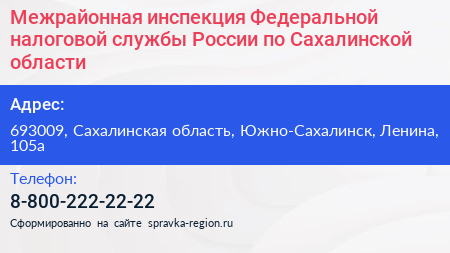 Межрайонная инспекция Федеральной налоговой службы России по Сахалинской области

Адрес:

693009, Сахалинская область, Южно-Сахалинск, Ленина, 105а

Телефон:

8-800-222-22-22

Сформированно на сайте spravka-region.ru